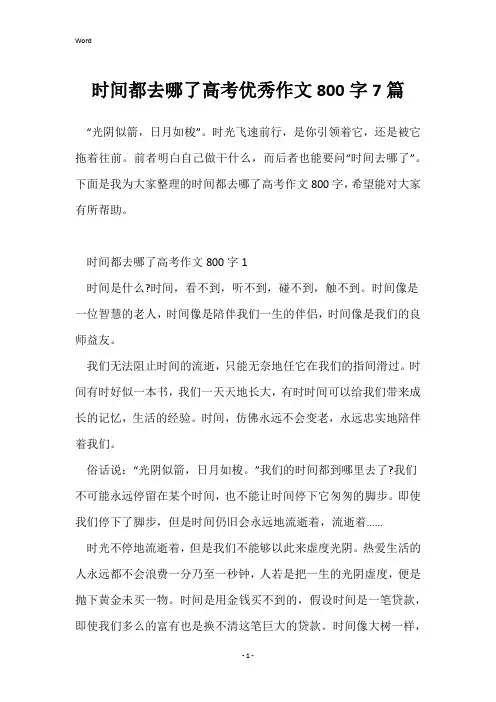 Word

时间都去哪了高考优秀作文 800 字 7 篇

“光阴似箭，日月如梭”。时光飞速前行，是你引领着它，还是被它拖着往前。前者明白自己做干什么，而后者也能要问“时间去哪了”。下面是我为大家整理的时间都去哪了高考作文 800 字，希望能对大家有所帮助。

时间都去哪了高考作文 800 字 1

时间是什么?时间，看不到，听不到，碰不到，触不到。时间像是一位智慧的老人，时间像是陪伴我们一生的伴侣，时间像是我们的良师益友。

我们无法阻止时间的流逝，只能无奈地任它在我们的指间滑过。时间有时好似一本书，我们一天天地长大，有时时间可以给我们带来成长的记忆，生活的经验。时间，仿佛永远不会变老，永远忠实地陪伴着我们。

俗话说：“光阴似箭，日月如梭。”我们的时间都到哪里去了?我们不可能永远停留在某个时间，也不能让时间停下它匆匆的脚步。即使我们停下了脚步，但是时间仍旧会永远地流逝着，流逝着……

时光不停地流逝着，但是我们不能够以此来虚度光阴。热爱生活的人永远都不会浪费一分乃至一秒钟，人若是把一生的光阴虚度，便是抛下黄金未买一物。时间是用金钱买不到的，假设时间是一笔贷款，即使我们多么的富有也是换不清这笔巨大的贷款。时间像大树一样，

- 1 -